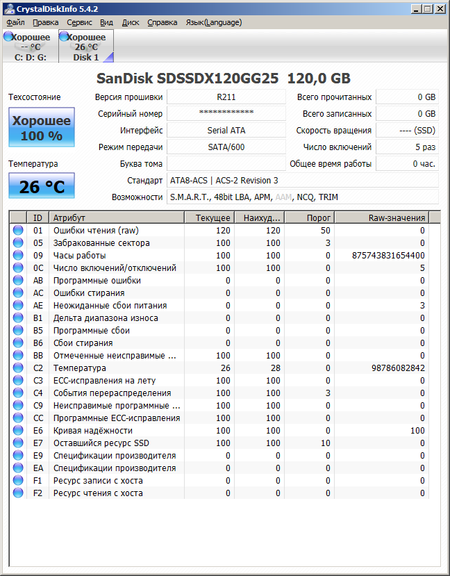 CrystalDiskInfo 5.4.2

Файл Правка Сервис Вид Диск Справка Язык(Language)

Хорошее
-- °C
C: D: G:

Хорошее
26 °C
Disk 1

SanDisk SDSSDX120GG25 120,0 GB

Техсостояние

Хорошее
100 %

Температура

26 °C

Версия прошивки R211
Серийный номер ************
Интерфейс Serial ATA
Режим передачи SATA/600
Буква тома
Стандарт ATA8-ACS | ACS-2 Revision 3
Возможности S.M.A.R.T., 48bit LBA, APM, AAM, NCQ, TRIM

Всего прочитанных 0 GB
Всего записанных 0 GB
Скорость вращения ---- (SSD)
Число включений 5 раз
Общее время работы 0 час.

| ID | Атрибут | Текущее | Наихуд... | Порог | Raw-значения |
|---|---|---|---|---|---|
| 01 | Ошибки чтения (raw) | 120 | 120 | 50 | 0 |
| 05 | Забракованные сектора | 100 | 100 | 3 | 0 |
| 09 | Часы работы | 100 | 100 | 0 | 875743831654400 |
| 0C | Число включений/отключений | 100 | 100 | 0 | 5 |
| AB | Программные ошибки | 0 | 0 | 0 | 0 |
| AC | Ошибки стирания | 0 | 0 | 0 | 0 |
| AE | Неожиданные сбои питания | 0 | 0 | 0 | 3 |
| B1 | Дельта диапазона износа | 0 | 0 | 0 | 0 |
| B5 | Программные сбои | 0 | 0 | 0 | 0 |
| B6 | Сбои стирания | 0 | 0 | 0 | 0 |
| BB | Отмеченные неисправимые ... | 100 | 100 | 0 | 0 |
| C2 | Температура | 26 | 28 | 0 | 98786082842 |
| C3 | ECC-исправления на лету | 100 | 100 | 0 | 0 |
| C4 | События перераспределения | 100 | 100 | 3 | 0 |
| C9 | Неисправимые программные ... | 100 | 100 | 0 | 0 |
| CC | Программные ECC-исправления | 100 | 100 | 0 | 0 |
| E6 | Кривая надёжности | 100 | 100 | 0 | 100 |
| E7 | Оставшийся ресурс SSD | 100 | 100 | 10 | 0 |
| E9 | Спецификации производителя | 0 | 0 | 0 | 0 |
| EA | Спецификации производителя | 0 | 0 | 0 | 0 |
| F1 | Ресурс записи с хоста | 0 | 0 | 0 | 0 |
| F2 | Ресурс чтения с хоста | 0 | 0 | 0 | 0 |